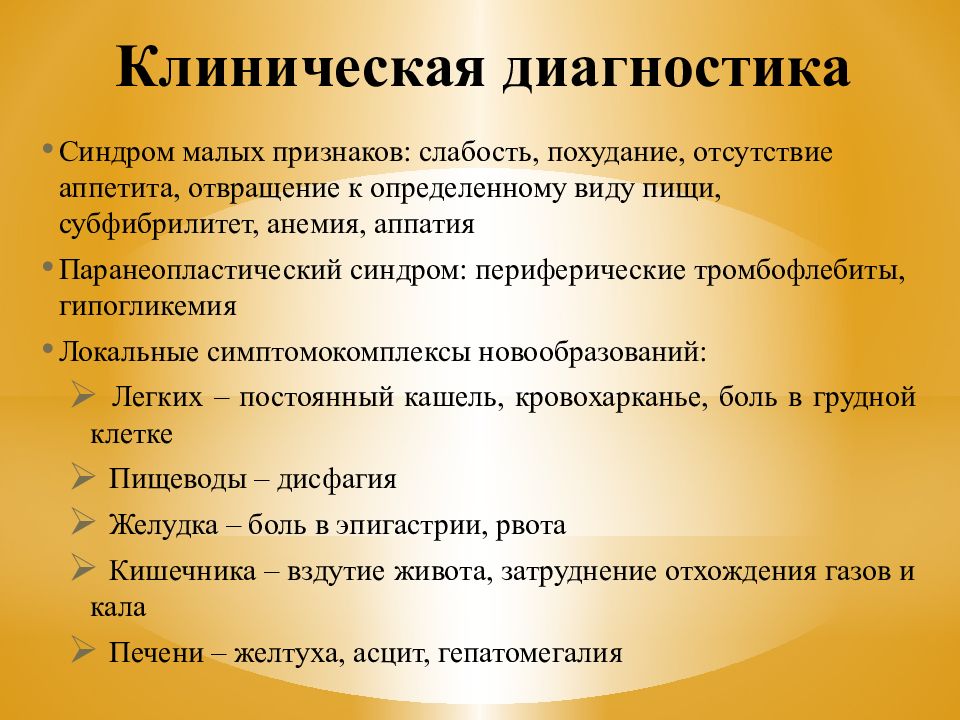 Клиническая диагностика

• Синдром малых признаков: слабость, похудание, отсутствие аппетита, отвращение к определенному виду пищи, субфибрилитет, анемия, аппатия

• Паранеопластический синдром: периферические тромбофлебиты, гипогликемия

• Локальные симптомокомплексы новообразований:

➢ Легких – постоянный кашель, кровохарканье, боль в грудной клетке

➢ Пищеводы – дисфагия

➢ Желудка – боль в эпигастрии, рвота

➢ Кишечника – вздутие живота, затруднение отхождения газов и кала

➢ Печени – желтуха, асцит, гепатомегалия